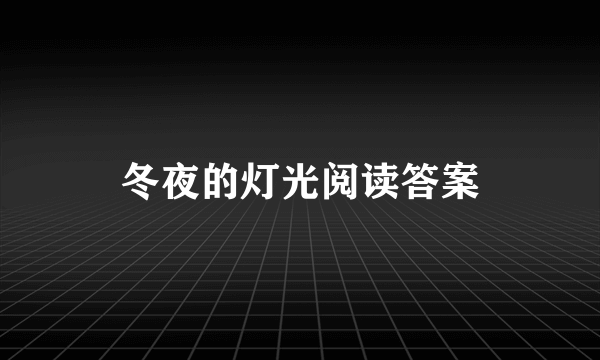 冬夜的灯光阅读答案